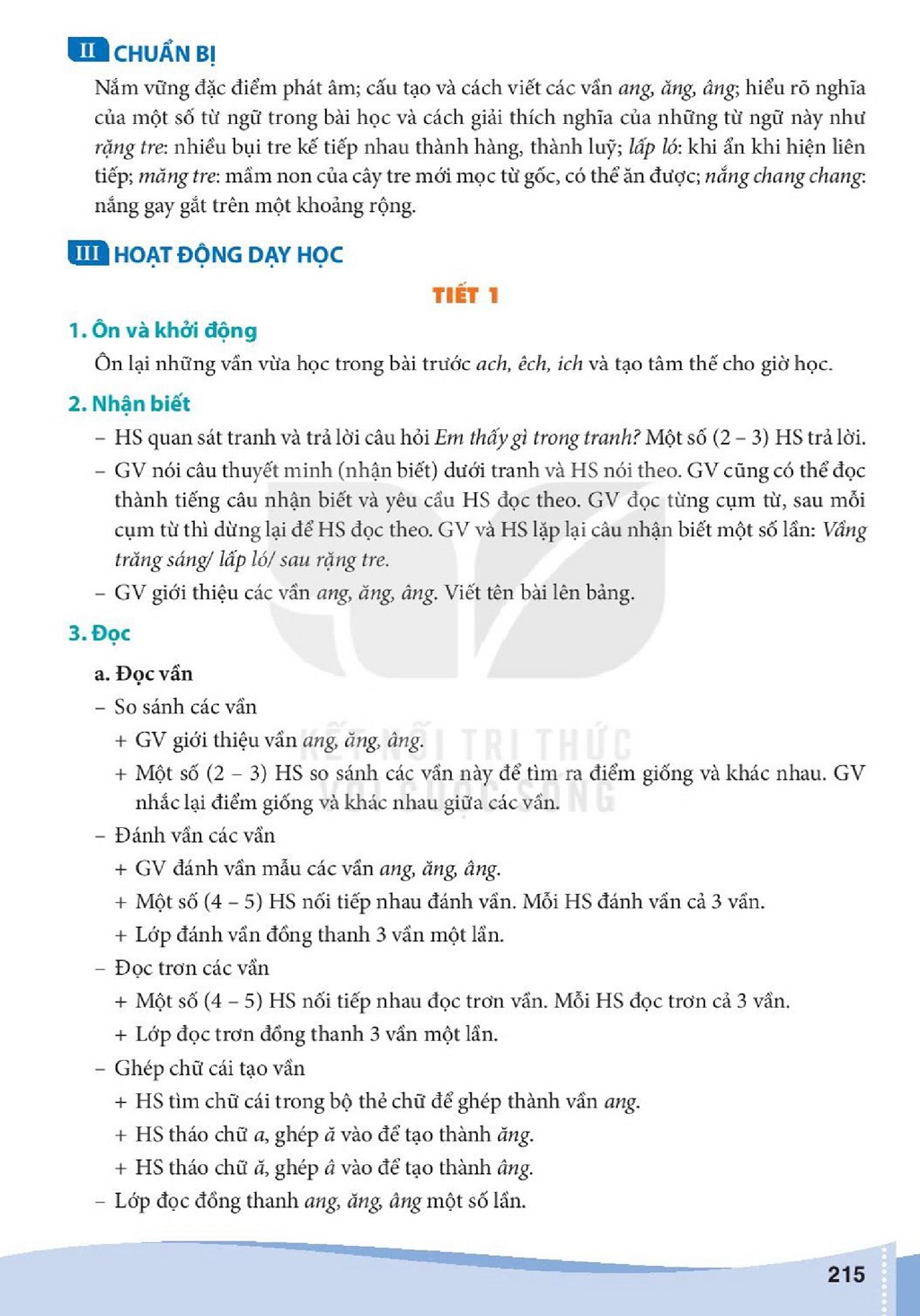 II CHUẨN BỊ

Nắm vững đặc điểm phát âm; cấu tạo và cách viết các vần ang, ăng, âng; hiểu rõ nghĩa của một số từ ngữ trong bài học và cách giải thích nghĩa của những từ ngữ này như rặng tre: nhiều bụi tre kế tiếp nhau thành hàng, thành luỹ; lấp ló: khi ẩn khi hiện liên tiếp; măng tre: mầm non của cây tre mới mọc từ gốc, có thể ăn được; nắng chang chang: nắng gay gắt trên một khoảng rộng.

III HOẠT ĐỘNG DẠY HỌC

TIẾT 1

1. Ôn và khởi động

Ôn lại những vần vừa học trong bài trước ach, êch, ich và tạo tâm thế cho giờ học.

2. Nhận biết

- HS quan sát tranh và trả lời câu hỏi Em thấy gì trong tranh? Một số (2 – 3) HS trả lời.
- GV nói câu thuyết minh (nhận biết) dưới tranh và HS nói theo. GV cũng có thể đọc thành tiếng câu nhận biết và yêu cầu HS đọc theo. GV đọc từng cụm từ, sau mỗi cụm từ thì dừng lại để HS đọc theo. GV và HS lặp lại câu nhận biết một số lần: Vầng trăng sáng/ lấp ló/ sau rặng tre.
- GV giới thiệu các vần ang, ăng, âng. Viết tên bài lên bảng.

3. Đọc

a. Đọc vần

- So sánh các vần
+ GV giới thiệu vần ang, ăng, âng.
+ Một số (2 – 3) HS so sánh các vần này để tìm ra điểm giống và khác nhau. GV nhắc lại điểm giống và khác nhau giữa các vần.
- Đánh vần các vần
+ GV đánh vần mẫu các vần ang, ăng, âng.
+ Một số (4 – 5) HS nối tiếp nhau đánh vần. Mỗi HS đánh vần cả 3 vần.
+ Lớp đánh vần đồng thanh 3 vần một lần.
- Đọc trơn các vần
+ Một số (4 – 5) HS nối tiếp nhau đọc trơn vần. Mỗi HS đọc trơn cả 3 vần.
+ Lớp đọc trơn đồng thanh 3 vần một lần.
- Ghép chữ cái tạo vần
+ HS tìm chữ cái trong bộ thẻ chữ để ghép thành vần ang.
+ HS tháo chữ a, ghép ă vào để tạo thành ăng.
+ HS tháo chữ ă, ghép â vào để tạo thành âng.
- Lớp đọc đồng thanh ang, ăng, âng một số lần.

215

KẾT NỐI TRI THỨC VỚI CUỘC SỐNG